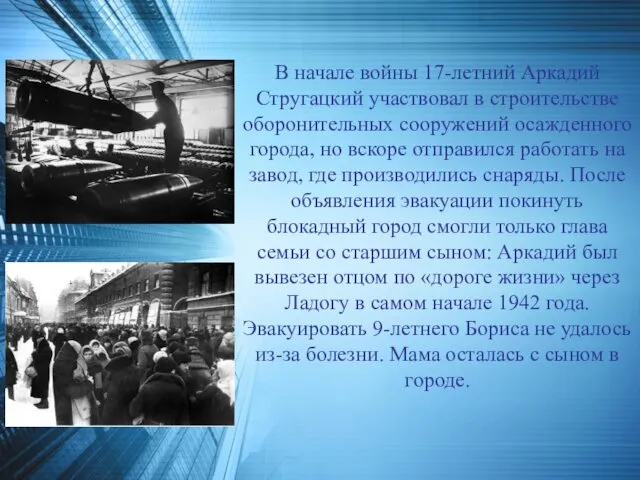 В начале войны 17-летний Аркадий Стругацкий участвовал в строительстве оборонительных сооружений осажденного города, но вскоре отправился работать на завод, где производились снаряды. После объявления эвакуации покинуть блокадный город смогли только глава семьи со старшим сыном: Аркадий был вывезен отцом по «дороге жизни» через Ладогу в самом начале 1942 года. Эвакуировать 9-летнего Бориса не удалось из-за болезни. Мама осталась с сыном в городе.